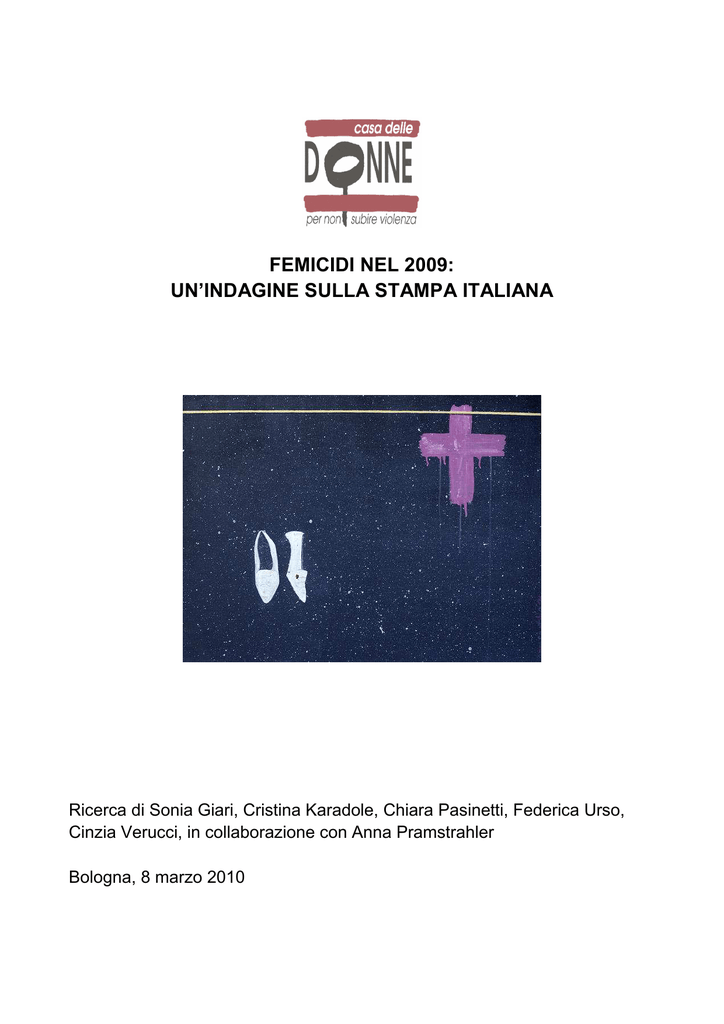 casa delle
DONNE
per non subire violenza

FEMICIDI NEL 2009:
UN'INDAGINE SULLA STAMPA ITALIANA

Ricerca di Sonia Giari, Cristina Karadole, Chiara Pasinetti, Federica Urso, Cinzia Verucci, in collaborazione con Anna Pramstrahler

Bologna, 8 marzo 2010